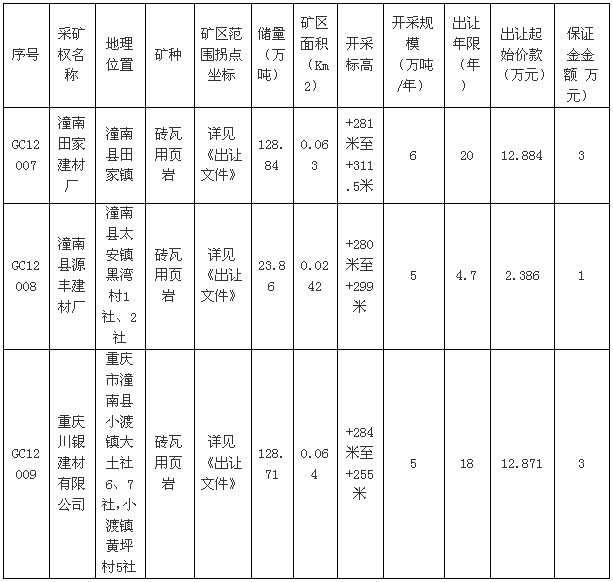 | 序号 | 采矿权名称 | 地理位置 | 矿种 | 矿区范围拐点坐标 | 储量（万吨） | 矿区面积（Km2） | 开采标高 | 开采规模（万吨/年） | 出让年限（年） | 出让起始价款（万元） | 保证金金额 万元） |
|---|---|---|---|---|---|---|---|---|---|---|---|
| GC12007 | 潼南田家建材厂 | 潼南县田家镇 | 砖瓦用页岩 | 详见《出让文件》 | 128.84 | 0.063 | +281米至+311.5米 | 6 | 20 | 12.884 | 3 |
| GC12008 | 潼南县源丰建材厂 | 潼南县太安镇黑湾村1社、2社 | 砖瓦用页岩 | 详见《出让文件》 | 23.86 | 0.0242 | +280米至+299米 | 5 | 4.7 | 2.386 | 1 |
| GC12009 | 重庆川银建材有限公司 | 重庆市潼南县小渡镇大土社6、7社,小渡镇黄坪村5社 | 砖瓦用页岩 | 详见《出让文件》 | 128.71 | 0.064 | +284米至+255米 | 5 | 18 | 12.871 | 3 |